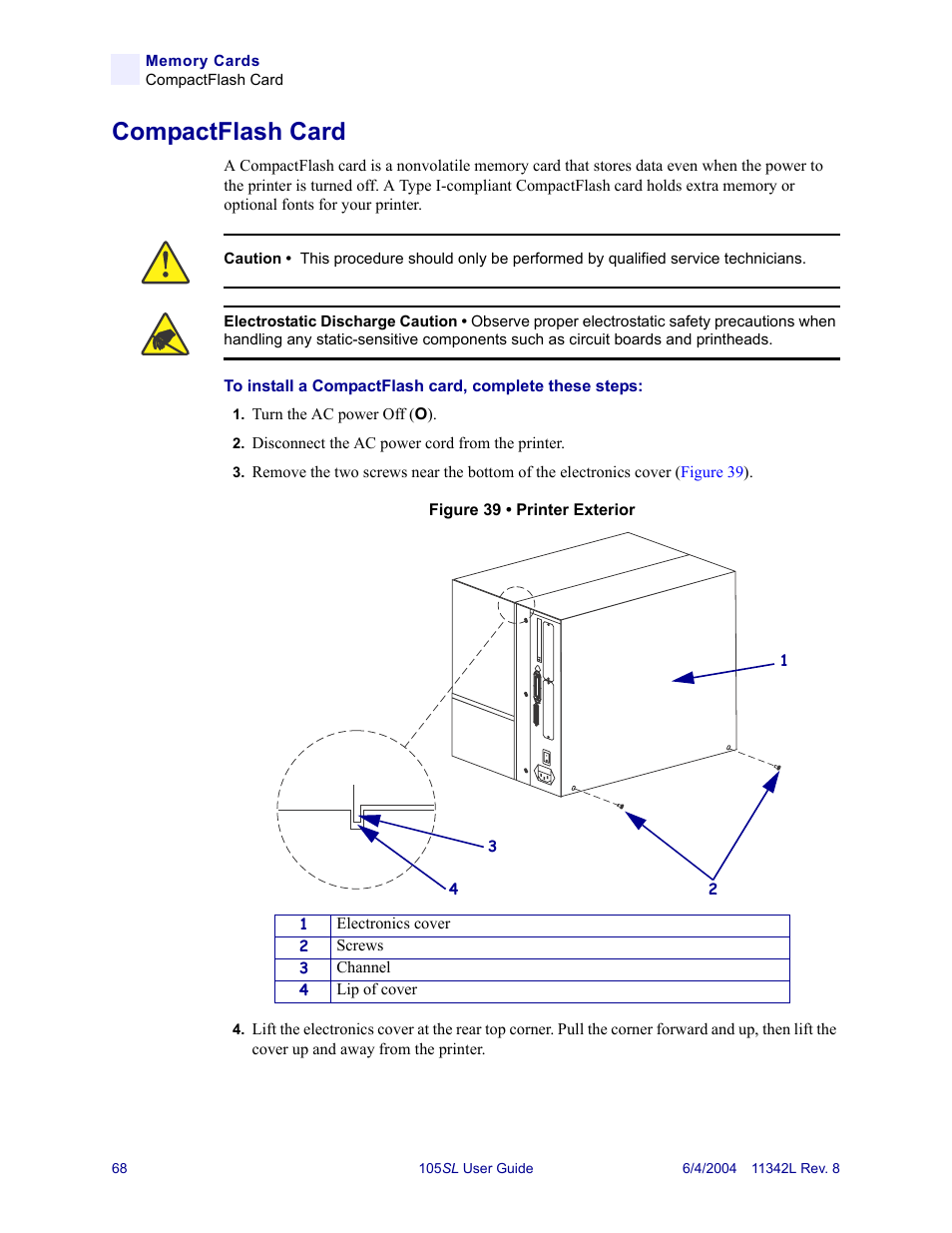 Memory Cards
CompactFlash Card

CompactFlash Card

A CompactFlash card is a nonvolatile memory card that stores data even when the power to the printer is turned off. A Type I-compliant CompactFlash card holds extra memory or optional fonts for your printer.

Caution • This procedure should only be performed by qualified service technicians.

Electrostatic Discharge Caution • Observe proper electrostatic safety precautions when handling any static-sensitive components such as circuit boards and printheads.

To install a CompactFlash card, complete these steps:

1. Turn the AC power Off (O).

2. Disconnect the AC power cord from the printer.

3. Remove the two screws near the bottom of the electronics cover (Figure 39).

Figure 39 • Printer Exterior

1
3
4
2

| 1 | Electronics cover |
|---|---|
| 2 | Screws |
| 3 | Channel |
| 4 | Lip of cover |

4. Lift the electronics cover at the rear top corner. Pull the corner forward and up, then lift the cover up and away from the printer.

68 105SL User Guide 6/4/2004 11342L Rev. 8